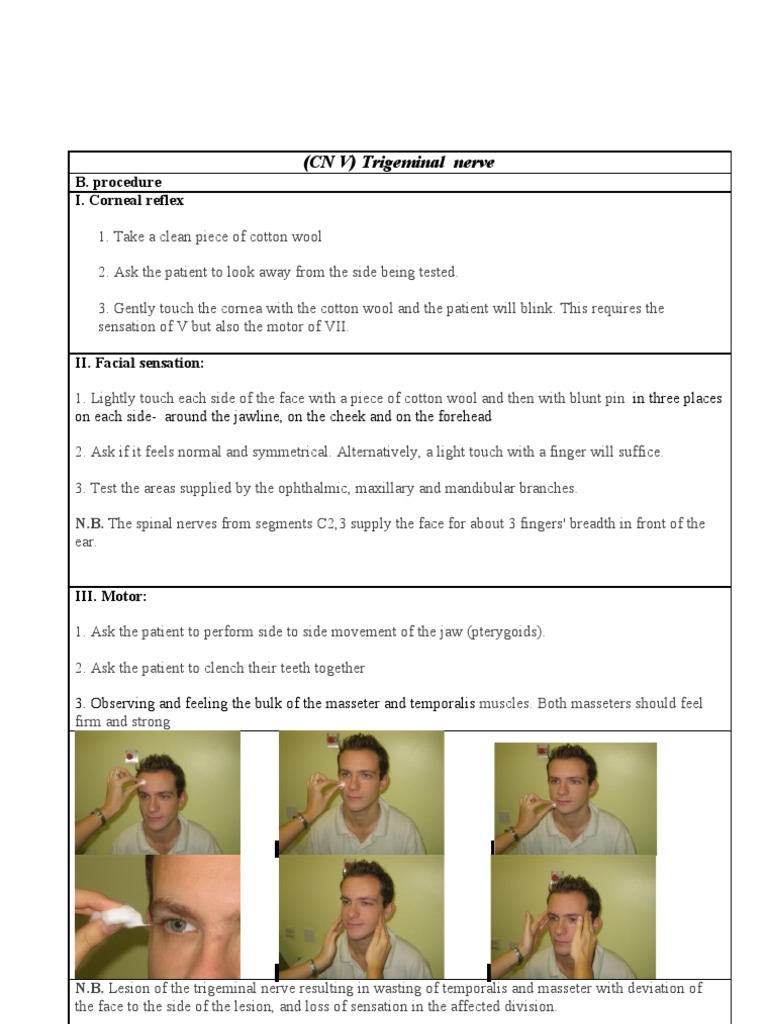 (CN V) Trigeminal nerve

B. procedure

I. Corneal reflex

1. Take a clean piece of cotton wool

2. Ask the patient to look away from the side being tested.

3. Gently touch the cornea with the cotton wool and the patient will blink. This requires the sensation of V but also the motor of VII.

II. Facial sensation:

1. Lightly touch each side of the face with a piece of cotton wool and then with blunt pin in three places on each side- around the jawline, on the cheek and on the forehead

2. Ask if it feels normal and symmetrical. Alternatively, a light touch with a finger will suffice.

3. Test the areas supplied by the ophthalmic, maxillary and mandibular branches.

N.B. The spinal nerves from segments C2,3 supply the face for about 3 fingers' breadth in front of the ear.

III. Motor:

1. Ask the patient to perform side to side movement of the jaw (pterygoids).

2. Ask the patient to clench their teeth together

3. Observing and feeling the bulk of the masseter and temporalis muscles. Both masseters should feel firm and strong

N.B. Lesion of the trigeminal nerve resulting in wasting of temporalis and masseter with deviation of the face to the side of the lesion, and loss of sensation in the affected division.